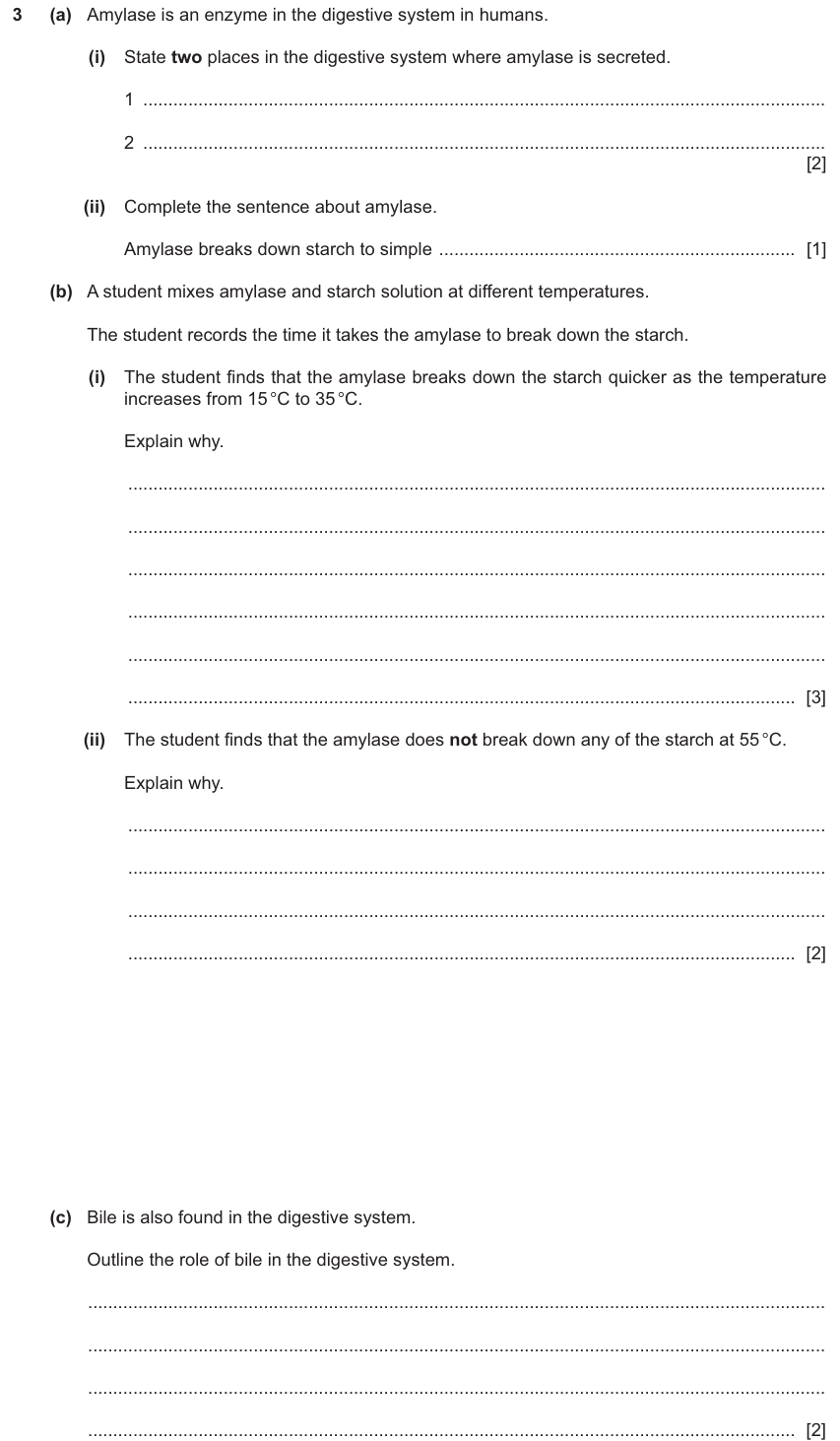 3 (a) Amylase is an enzyme in the digestive system in humans.

(i) State two places in the digestive system where amylase is secreted.

1 ____

2 ____
[2]

(ii) Complete the sentence about amylase.

Amylase breaks down starch to simple ____ [1]

(b) A student mixes amylase and starch solution at different temperatures.

The student records the time it takes the amylase to break down the starch.

(i) The student finds that the amylase breaks down the starch quicker as the temperature increases from 15 °C to 35 °C.

Explain why.

____

____

____

____

____

____ [3]

(ii) The student finds that the amylase does not break down any of the starch at 55 °C.

Explain why.

____

____

____

____ [2]

(c) Bile is also found in the digestive system.

Outline the role of bile in the digestive system.

____

____

____

____ [2]